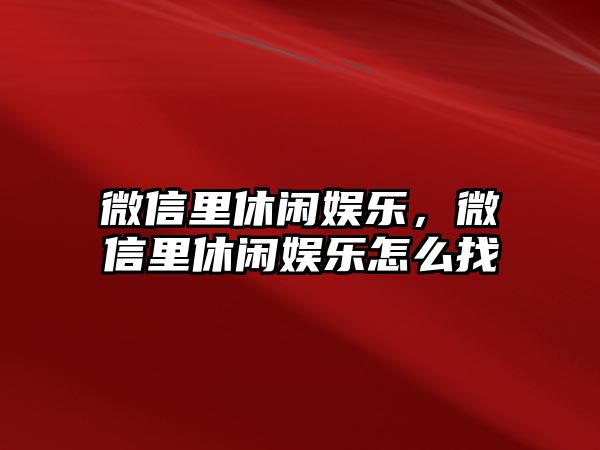 微信里休闲娱乐，微信里休闲娱乐怎么找